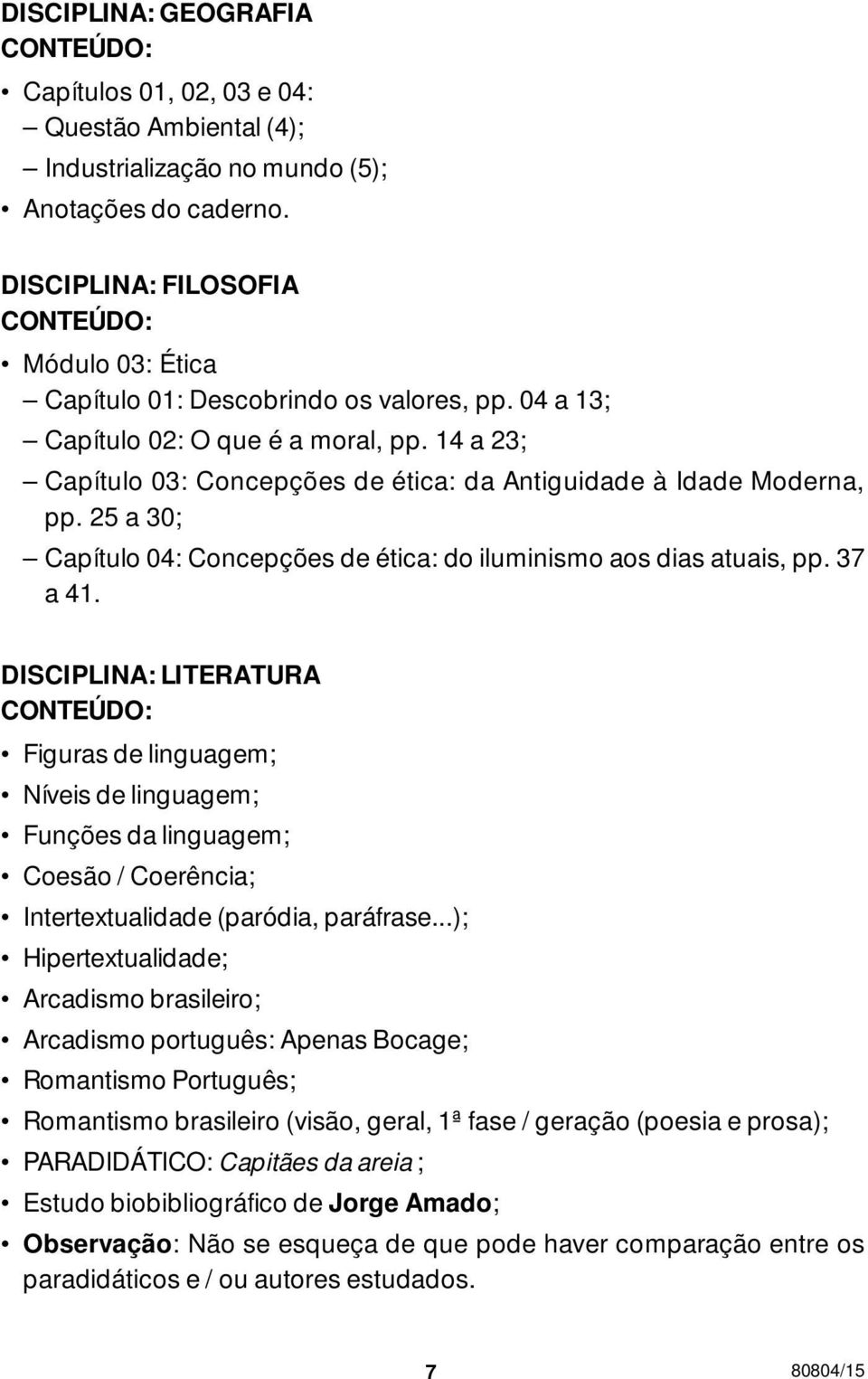 DISCIPLINA: GEOGRAFIA
CONTEÚDO:

• Capítulos 01, 02, 03 e 04:
– Questão Ambiental (4);
– Industrialização no mundo (5);
• Anotações do caderno.

DISCIPLINA: FILOSOFIA
CONTEÚDO:

• Módulo 03: Ética
– Capítulo 01: Descobrindo os valores, pp. 04 a 13;
– Capítulo 02: O que é a moral, pp. 14 a 23;
– Capítulo 03: Concepções de ética: da Antiguidade à Idade Moderna, pp. 25 a 30;
– Capítulo 04: Concepções de ética: do iluminismo aos dias atuais, pp. 37 a 41.

DISCIPLINA: LITERATURA
CONTEÚDO:

• Figuras de linguagem;
• Níveis de linguagem;
• Funções da linguagem;
• Coesão / Coerência;
• Intertextualidade (paródia, paráfrase...);
• Hipertextualidade;
• Arcadismo brasileiro;
• Arcadismo português: Apenas Bocage;
• Romantismo Português;
• Romantismo brasileiro (visão, geral, 1ª fase / geração (poesia e prosa);
• PARADIDÁTICO: Capitães da areia ;
• Estudo biobibliográfico de Jorge Amado;
• Observação: Não se esqueça de que pode haver comparação entre os paradidáticos e / ou autores estudados.

7

80804/15